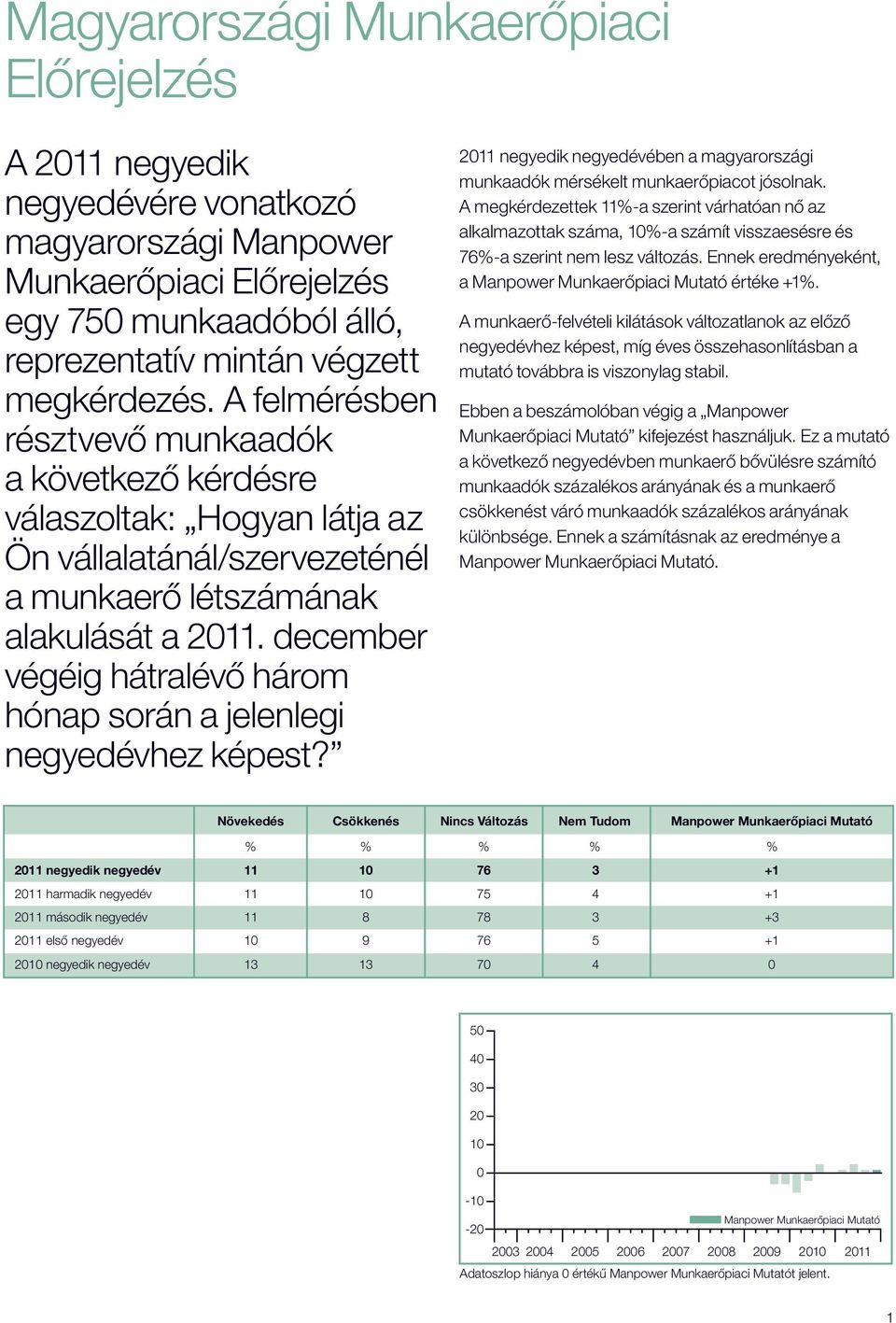 Magyarországi Munkaerőpiaci Előrejelzés

A 2011 negyedik negyedévére vonatkozó magyarországi Manpower Munkaerőpiaci Előrejelzés egy 750 munkaadóból álló, reprezentatív mintán végzett megkérdezés. A felmérésben résztvevő munkaadók a következő kérdésre válaszoltak: „Hogyan látja az Ön vállalatánál/szervezeténél a munkaerő létszámának alakulását a 2011. december végéig hátralévő három hónap során a jelenlegi negyedévhez képest?”

2011 negyedik negyedévében a magyarországi munkaadók mérsékelt munkaerőpiacot jósolnak. A megkérdezettek 11%-a szerint várhatóan nő az alkalmazottak száma, 10%-a számít visszaesésre és 76%-a szerint nem lesz változás. Ennek eredményeként, a Manpower Munkaerőpiaci Mutató értéke +1%.

A munkaerő-felvételi kilátások változatlanok az előző negyedévhez képest, míg éves összehasonlításban a mutató továbbra is viszonylag stabil.

Ebben a beszámolóban végig a „Manpower Munkaerőpiaci Mutató” kifejezést használjuk. Ez a mutató a következő negyedévben munkaerő bővülésre számító munkaadók százalékos arányának és a munkaerő csökkenést váró munkaadók százalékos arányának különbsége. Ennek a számításnak az eredménye a Manpower Munkaerőpiaci Mutató.

| | Növekedés | Csökkenés | Nincs Változás | Nem Tudom | Manpower Munkaerőpiaci Mutató |
|---|---|---|---|---|---|
| | % | % | % | % | % |
| 2011 negyedik negyedév | 11 | 10 | 76 | 3 | +1 |
| 2011 harmadik negyedév | 11 | 10 | 75 | 4 | +1 |
| 2011 második negyedév | 11 | 8 | 78 | 3 | +3 |
| 2011 első negyedév | 10 | 9 | 76 | 5 | +1 |
| 2010 negyedik negyedév | 13 | 13 | 70 | 4 | 0 |

50
40
30
20
10
0
-10
-20
Manpower Munkaerőpiaci Mutató
2003 2004 2005 2006 2007 2008 2009 2010 2011
Adatoszlop hiánya 0 értékű Manpower Munkaerőpiaci Mutatót jelent.

1